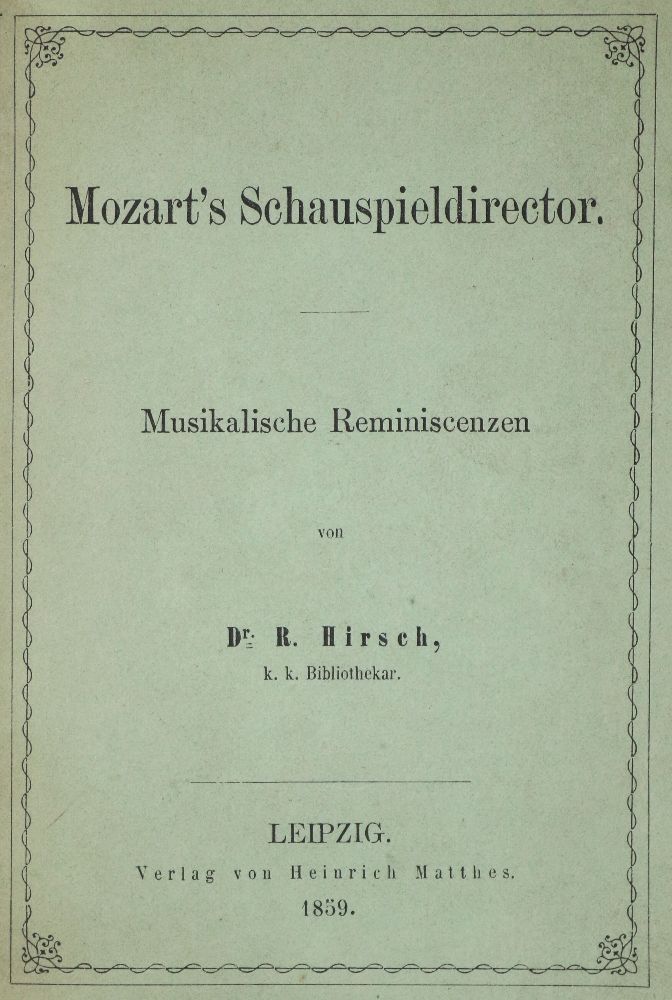 Mozart's Schauspieldirector.

Musikalische Reminiscenzen

von

Dr. R. Hirsch,
k. k. Bibliothekar.

LEIPZIG.
Verlag von Heinrich Matthes.
1859.